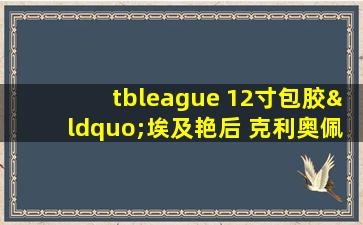 tbleague 12寸包胶&ldquo;埃及艳后 克利奥佩